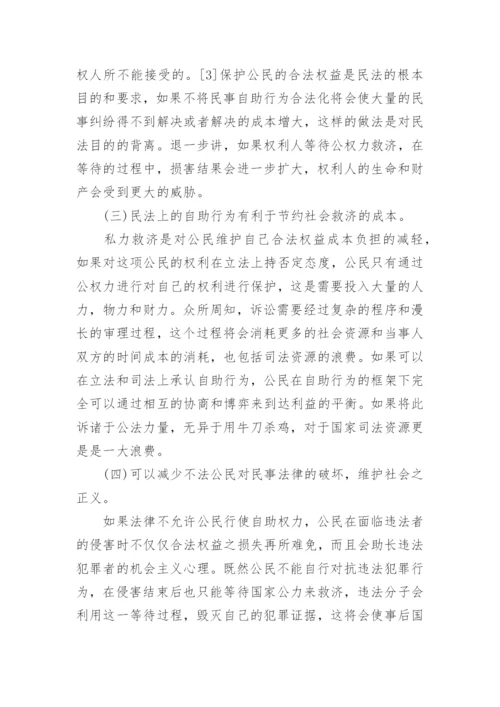 权人所不能接受的。[3]保护公民的合法权益是民法的根本目的和要求，如果不将民事自助行为合法化将会使大量的民事纠纷得不到解决或者解决的成本增大，这样的做法是对民法目的的背离。退一步讲，如果权利人等待公权力救济，在等待的过程中，损害结果会进一步扩大，权利人的生命和财产会受到更大的威胁。

(三)民法上的自助行为有利于节约社会救济的成本。

私力救济是对公民维护自己合法权益成本负担的减轻，如果对这项公民的权利在立法上持否定态度，公民只有通过公权力进行对自己的权利进行保护，这是需要投入大量的人力，物力和财力。众所周知，诉讼需要经过复杂的程序和漫长的审理过程，这个过程将会消耗更多的社会资源和当事人双方的时间成本的消耗，也包括司法资源的浪费。如果可以在立法和司法上承认自助行为，公民在自助行为的框架下完全可以通过相互的协商和博弈来到达利益的平衡。如果将此诉诸于公法力量，无异于用牛刀杀鸡，对于国家司法资源更是是一大浪费。

(四)可以减少不法公民对民事法律的破坏，维护社会之正义。

如果法律不允许公民行使自助权力，公民在面临违法者的侵害时不仅仅合法权益之损失再所难免，而且会助长违法犯罪者的机会主义心理。既然公民不能自行对抗违法犯罪行为，在侵害结束后也只能等待国家公力来救济，违法分子会利用这一等待过程，毁灭自己的犯罪证据，这将会使事后国